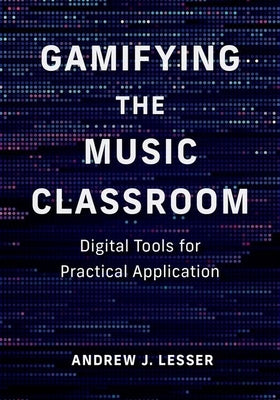 GAMIFYING THE MUSIC CLASSROOM

Digital Tools for Practical Application

ANDREW J. LESSER